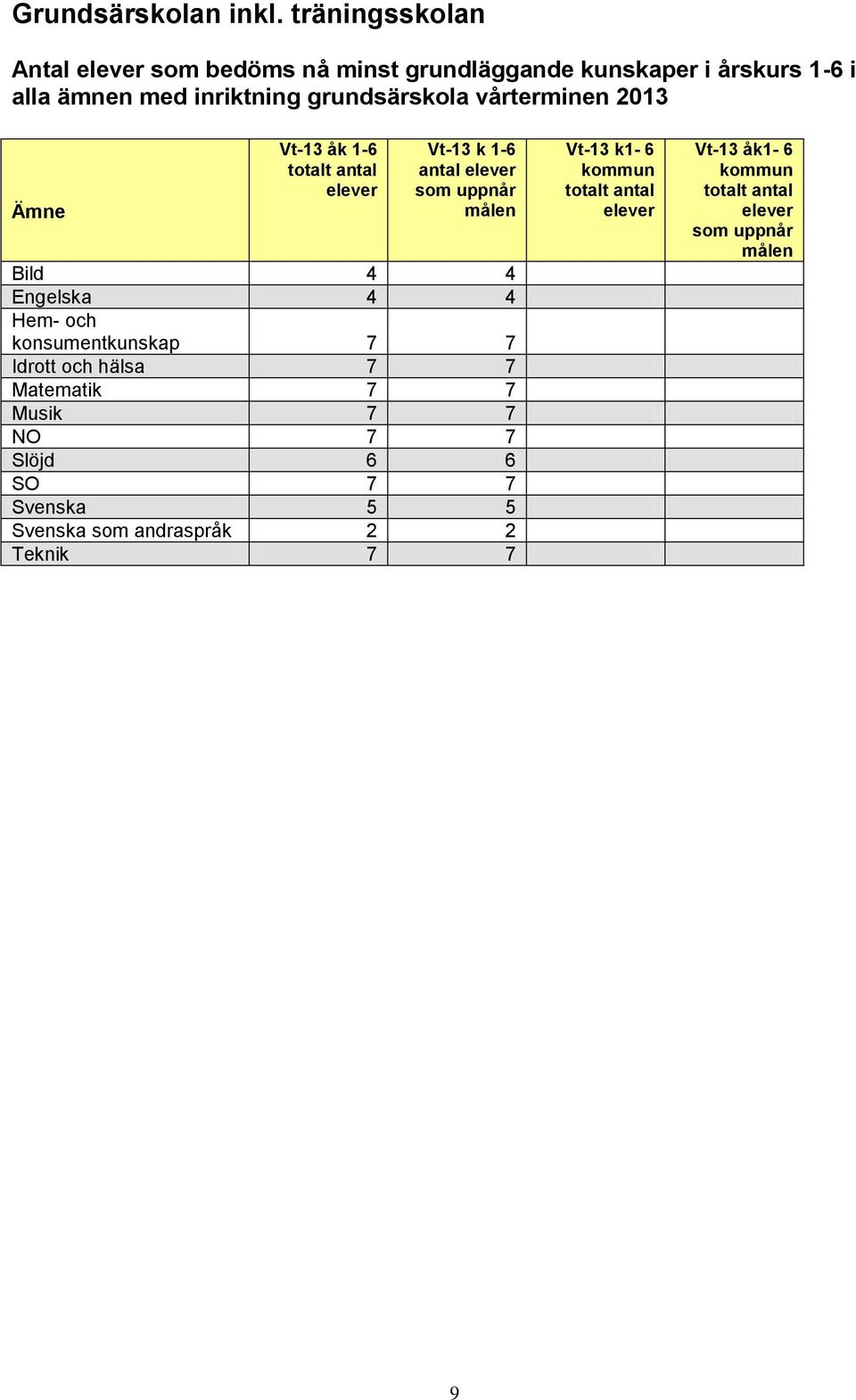 Grundsärskolan inkl. träningsskolan

Antal elever som bedöms nå minst grundläggande kunskaper i årskurs 1-6 i alla ämnen med inriktning grundsärskola vårterminen 2013

| Ämne | Vt-13 åk 1-6 totalt antal elever | Vt-13 k 1-6 antal elever som uppnår målen | Vt-13 k1- 6 kommun totalt antal elever | Vt-13 åk1- 6 kommun totalt antal elever som uppnår målen |
|---|---|---|---|---|
| Bild | 4 | 4 | | |
| Engelska | 4 | 4 | | |
| Hem- och konsumentkunskap | 7 | 7 | | |
| Idrott och hälsa | 7 | 7 | | |
| Matematik | 7 | 7 | | |
| Musik | 7 | 7 | | |
| NO | 7 | 7 | | |
| Slöjd | 6 | 6 | | |
| SO | 7 | 7 | | |
| Svenska | 5 | 5 | | |
| Svenska som andraspråk | 2 | 2 | | |
| Teknik | 7 | 7 | | |

9